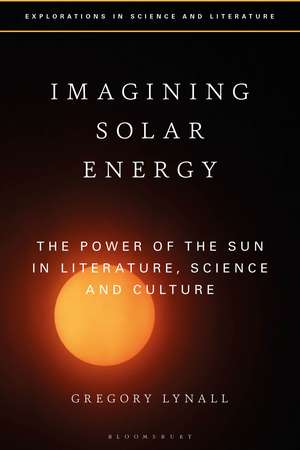 EXPLORATIONS IN SCIENCE AND LITERATURE

IMAGINING SOLAR ENERGY

THE POWER OF THE SUN IN LITERATURE, SCIENCE AND CULTURE

GREGORY LYNALL

BLOOMSBURY